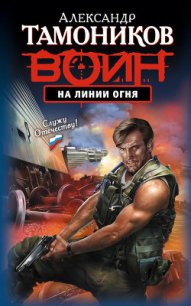 Александр
ТАМОНИКОВ
ВОИН
НА ЛИНИИ ОГНЯ
Служу Отечеству!